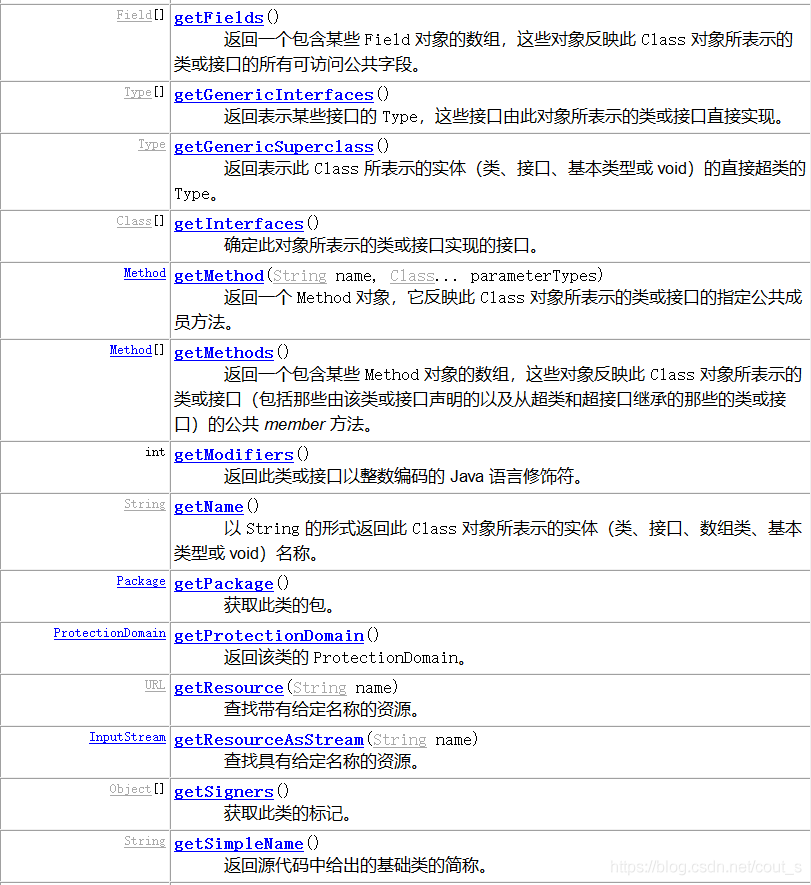 | | |
|---|---|
| Field[] | getFields() 返回一个包含某些 Field 对象的数组，这些对象反映此 Class 对象所表示的类或接口的所有可访问公共字段。 |
| Type[] | getGenericInterfaces() 返回表示某些接口的 Type，这些接口由此对象所表示的类或接口直接实现。 |
| Type | getGenericSuperclass() 返回表示此 Class 所表示的实体（类、接口、基本类型或 void）的直接超类的 Type。 |
| Class[] | getInterfaces() 确定此对象所表示的类或接口实现的接口。 |
| Method | getMethod(String name, Class... parameterTypes) 返回一个 Method 对象，它反映此 Class 对象所表示的类或接口的指定公共成员方法。 |
| Method[] | getMethods() 返回一个包含某些 Method 对象的数组，这些对象反映此 Class 对象所表示的类或接口（包括那些由该类或接口声明的以及从超类和超接口继承的那些的类或接口）的公共 member 方法。 |
| int | getModifiers() 返回此类或接口以整数编码的 Java 语言修饰符。 |
| String | getName() 以 String 的形式返回此 Class 对象所表示的实体（类、接口、数组类、基本类型或 void）名称。 |
| Package | getPackage() 获取此类的包。 |
| ProtectionDomain | getProtectionDomain() 返回该类的 ProtectionDomain。 |
| URL | getResource(String name) 查找带有给定名称的资源。 |
| InputStream | getResourceAsStream(String name) 查找具有给定名称的资源。 |
| Object[] | getSigners() 获取此类的标记。 |
| String | getSimpleName() 返回源代码中给出的基础类的简称。 |

https://blog.csdn.net/cout_s